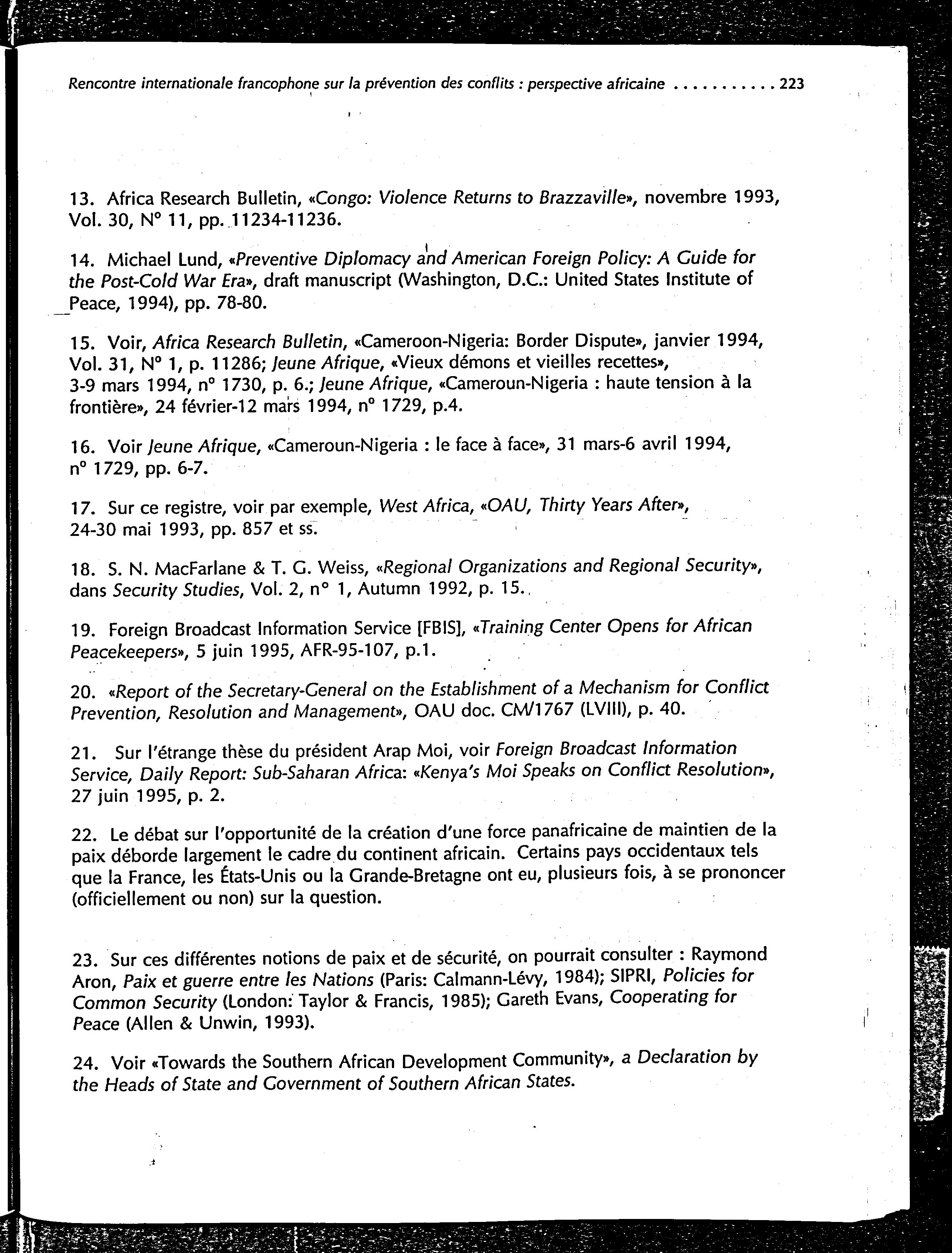 Rencontre internationale francophone sur la prévention des conflits : perspective africaine . . . . . . . . . . . 223

13. Africa Research Bulletin, «Congo: Violence Returns to Brazzaville», novembre 1993, Vol. 30, N° 11, pp. 11234-11236.

14. Michael Lund, «Preventive Diplomacy and American Foreign Policy: A Guide for the Post-Cold War Era», draft manuscript (Washington, D.C.: United States Institute of Peace, 1994), pp. 78-80.

15. Voir, Africa Research Bulletin, «Cameroon-Nigeria: Border Dispute», janvier 1994, Vol. 31, N° 1, p. 11286; Jeune Afrique, «Vieux démons et vieilles recettes», 3-9 mars 1994, n° 1730, p. 6.; Jeune Afrique, «Cameroun-Nigeria : haute tension à la frontière», 24 février-12 mars 1994, n° 1729, p.4.

16. Voir Jeune Afrique, «Cameroun-Nigeria : le face à face», 31 mars-6 avril 1994, n° 1729, pp. 6-7.

17. Sur ce registre, voir par exemple, West Africa, «OAU, Thirty Years After», 24-30 mai 1993, pp. 857 et ss.

18. S. N. MacFarlane & T. G. Weiss, «Regional Organizations and Regional Security», dans Security Studies, Vol. 2, n° 1, Autumn 1992, p. 15.

19. Foreign Broadcast Information Service [FBIS], «Training Center Opens for African Peacekeepers», 5 juin 1995, AFR-95-107, p.1.

20. «Report of the Secretary-General on the Establishment of a Mechanism for Conflict Prevention, Resolution and Management», OAU doc. CM/1767 (LVIII), p. 40.

21. Sur l'étrange thèse du président Arap Moi, voir Foreign Broadcast Information Service, Daily Report: Sub-Saharan Africa: «Kenya's Moi Speaks on Conflict Resolution», 27 juin 1995, p. 2.

22. Le débat sur l'opportunité de la création d'une force panafricaine de maintien de la paix déborde largement le cadre du continent africain. Certains pays occidentaux tels que la France, les États-Unis ou la Grande-Bretagne ont eu, plusieurs fois, à se prononcer (officiellement ou non) sur la question.

23. Sur ces différentes notions de paix et de sécurité, on pourrait consulter : Raymond Aron, Paix et guerre entre les Nations (Paris: Calmann-Lévy, 1984); SIPRI, Policies for Common Security (London: Taylor & Francis, 1985); Gareth Evans, Cooperating for Peace (Allen & Unwin, 1993).

24. Voir «Towards the Southern African Development Community», a Declaration by the Heads of State and Government of Southern African States.